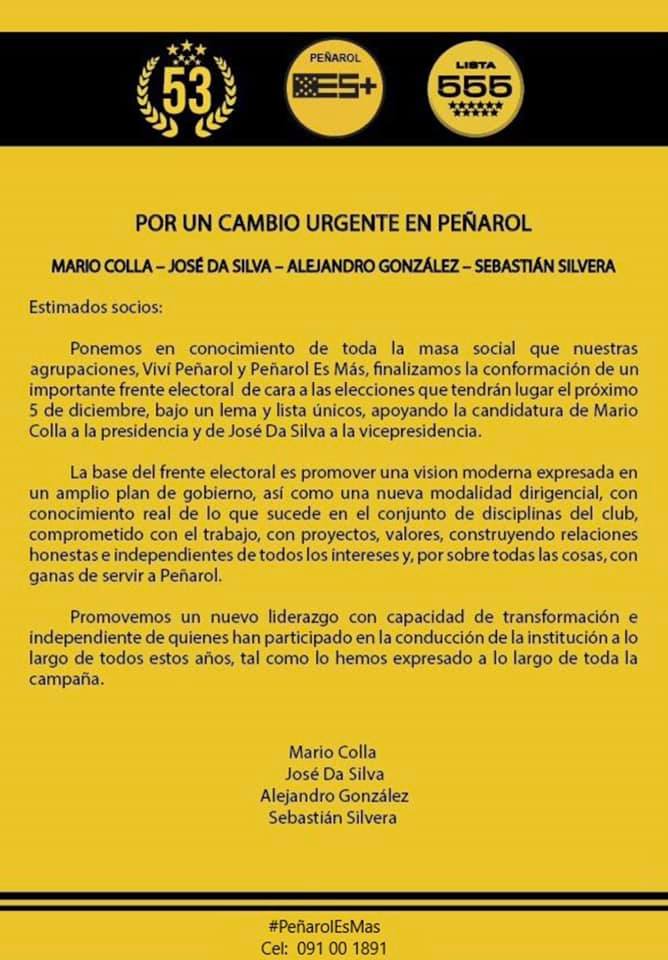 53

PEÑAROL
ES+

LISTA
555

POR UN CAMBIO URGENTE EN PEÑAROL

MARIO COLLA – JOSÉ DA SILVA – ALEJANDRO GONZÁLEZ – SEBASTIÁN SILVERA

Estimados socios:

Ponemos en conocimiento de toda la masa social que nuestras agrupaciones, Viví Peñarol y Peñarol Es Más, finalizamos la conformación de un importante frente electoral de cara a las elecciones que tendrán lugar el próximo 5 de diciembre, bajo un lema y lista únicos, apoyando la candidatura de Mario Colla a la presidencia y de José Da Silva a la vicepresidencia.

La base del frente electoral es promover una vision moderna expresada en un amplio plan de gobierno, así como una nueva modalidad dirigencial, con conocimiento real de lo que sucede en el conjunto de disciplinas del club, comprometido con el trabajo, con proyectos, valores, construyendo relaciones honestas e independientes de todos los intereses y, por sobre todas las cosas, con ganas de servir a Peñarol.

Promovemos un nuevo liderazgo con capacidad de transformación e independiente de quienes han participado en la conducción de la institución a lo largo de todos estos años, tal como lo hemos expresado a lo largo de toda la campaña.

Mario Colla
José Da Silva
Alejandro González
Sebastián Silvera

#PeñarolEsMas
Cel: 091 00 1891